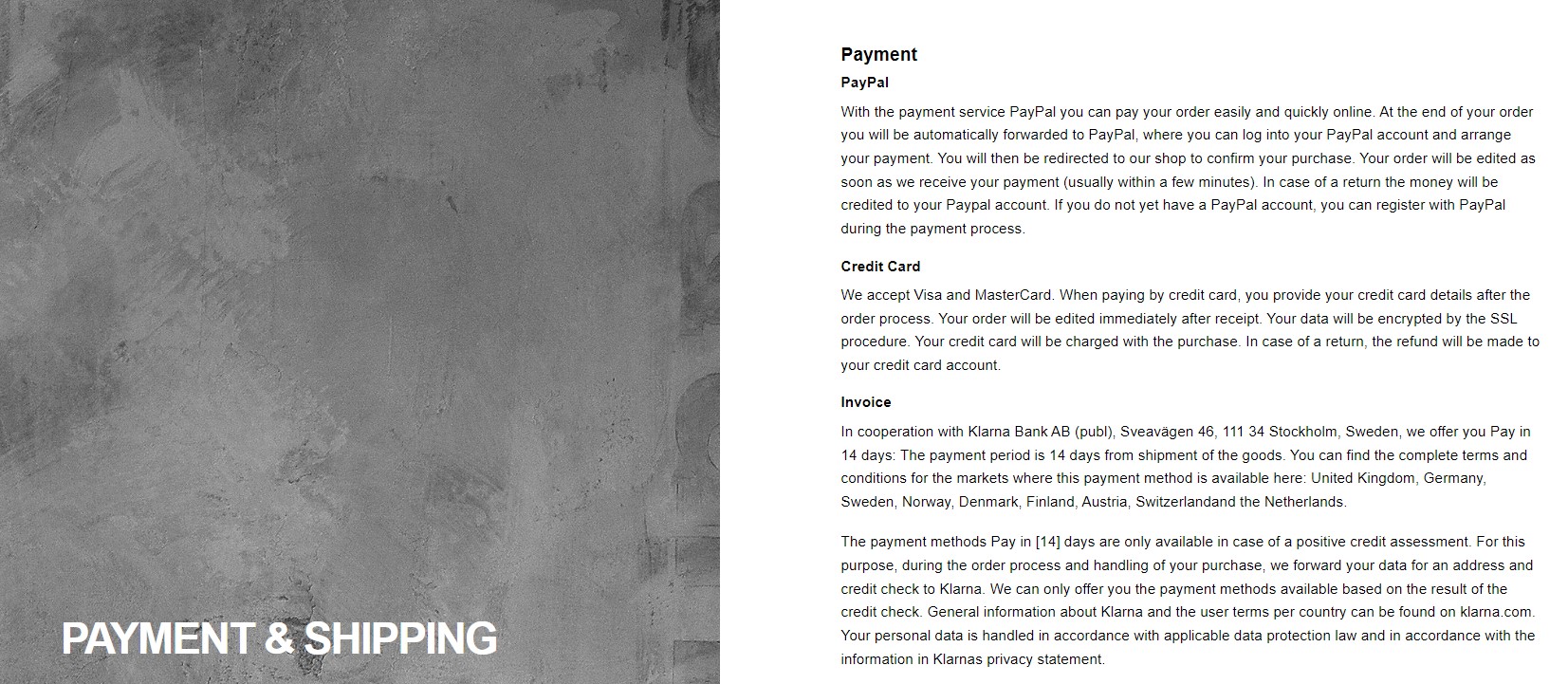 PAYMENT & SHIPPING

Payment

PayPal

With the payment service PayPal you can pay your order easily and quickly online. At the end of your order you will be automatically forwarded to PayPal, where you can log into your PayPal account and arrange your payment. You will then be redirected to our shop to confirm your purchase. Your order will be edited as soon as we receive your payment (usually within a few minutes). In case of a return the money will be credited to your Paypal account. If you do not yet have a PayPal account, you can register with PayPal during the payment process.

Credit Card

We accept Visa and MasterCard. When paying by credit card, you provide your credit card details after the order process. Your order will be edited immediately after receipt. Your data will be encrypted by the SSL procedure. Your credit card will be charged with the purchase. In case of a return, the refund will be made to your credit card account.

Invoice

In cooperation with Klarna Bank AB (publ), Sveavägen 46, 111 34 Stockholm, Sweden, we offer you Pay in 14 days: The payment period is 14 days from shipment of the goods. You can find the complete terms and conditions for the markets where this payment method is available here: United Kingdom, Germany, Sweden, Norway, Denmark, Finland, Austria, Switzerlandand the Netherlands.

The payment methods Pay in [14] days are only available in case of a positive credit assessment. For this purpose, during the order process and handling of your purchase, we forward your data for an address and credit check to Klarna. We can only offer you the payment methods available based on the result of the credit check. General information about Klarna and the user terms per country can be found on klarna.com. Your personal data is handled in accordance with applicable data protection law and in accordance with the information in Klarnas privacy statement.